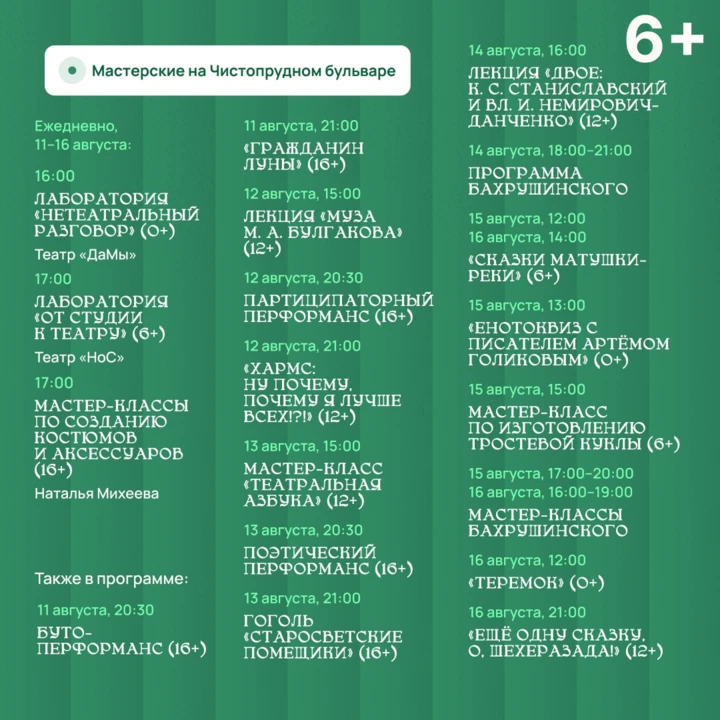 6+

Мастерские на Чистопрудном бульваре

Ежедневно, 11–16 августа:

16:00
ЛАБОРАТОРИЯ «НЕТЕАТРАЛЬНЫЙ РАЗГОВОР» (0+)
Театр «ДаМы»

17:00
ЛАБОРАТОРИЯ «ОТ СТУДИИ К ТЕАТРУ» (6+)
Театр «НоС»

17:00
МАСТЕР-КЛАССЫ ПО СОЗДАНИЮ КОСТЮМОВ И АКСЕССУАРОВ (16+)
Наталья Михеева

Также в программе:

11 августа, 20:30
БУТО-ПЕРФОРМАНС (16+)

11 августа, 21:00
«ГРАЖДАНИН ЛУНЫ» (16+)

12 августа, 15:00
ЛЕКЦИЯ «МУЗА М. А. БУЛГАКОВА» (12+)

12 августа, 20:30
ПАРТИЦИПАТОРНЫЙ ПЕРФОРМАНС (16+)

12 августа, 21:00
«ХАРМС: НУ ПОЧЕМУ, ПОЧЕМУ Я ЛУЧШЕ ВСЕХ!?!» (12+)

13 августа, 15:00
МАСТЕР-КЛАСС «ТЕАТРАЛЬНАЯ АЗБУКА» (12+)

13 августа, 20:30
ПОЭТИЧЕСКИЙ ПЕРФОРМАНС (16+)

13 августа, 21:00
ГОГОЛЬ «СТАРОСВЕТСКИЕ ПОМЕЩИКИ» (16+)

14 августа, 16:00
ЛЕКЦИЯ «ДВОЕ: К. С. СТАНИСЛАВСКИЙ И ВЛ. И. НЕМИРОВИЧ-ДАНЧЕНКО» (12+)

14 августа, 18:00–21:00
ПРОГРАММА БАХРУШИНСКОГО

15 августа, 12:00
16 августа, 14:00
«СКАЗКИ МАТУШКИ-РЕКИ» (6+)

15 августа, 13:00
«ЕНОТОКВИЗ С ПИСАТЕЛЕМ АРТЁМОМ ГОЛИКОВЫМ» (0+)

15 августа, 15:00
МАСТЕР-КЛАСС ПО ИЗГОТОВЛЕНИЮ ТРОСТЕВОЙ КУКЛЫ (6+)

15 августа, 17:00–20:00
16 августа, 16:00–19:00
МАСТЕР-КЛАССЫ БАХРУШИНСКОГО

16 августа, 12:00
«ТЕРЕМОК» (0+)

16 августа, 21:00
«ЕЩЁ ОДНУ СКАЗКУ, О, ШЕХЕРАЗАДА!» (12+)